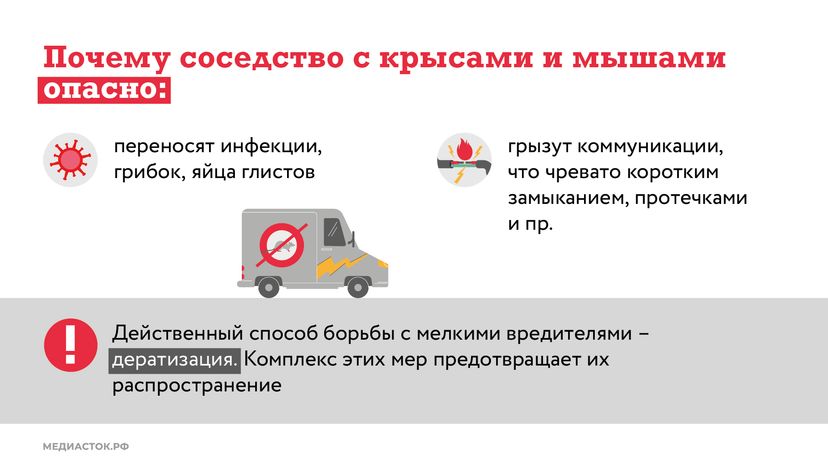 Почему соседство с крысами и мышами опасно:

переносят инфекции, грибок, яйца глистов

грызут коммуникации, что чревато коротким замыканием, протечками и пр.

Действенный способ борьбы с мелкими вредителями – дератизация. Комплекс этих мер предотвращает их распространение

МЕДИАСТОК.РФ